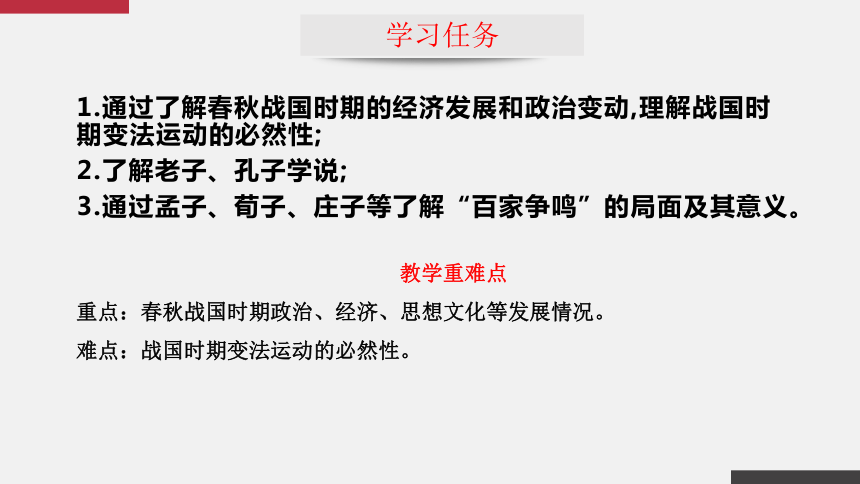 学习任务

1.通过了解春秋战国时期的经济发展和政治变动,理解战国时期变法运动的必然性;

2.了解老子、孔子学说;

3.通过孟子、荀子、庄子等了解“百家争鸣”的局面及其意义。

教学重难点

重点：春秋战国时期政治、经济、思想文化等发展情况。

难点：战国时期变法运动的必然性。